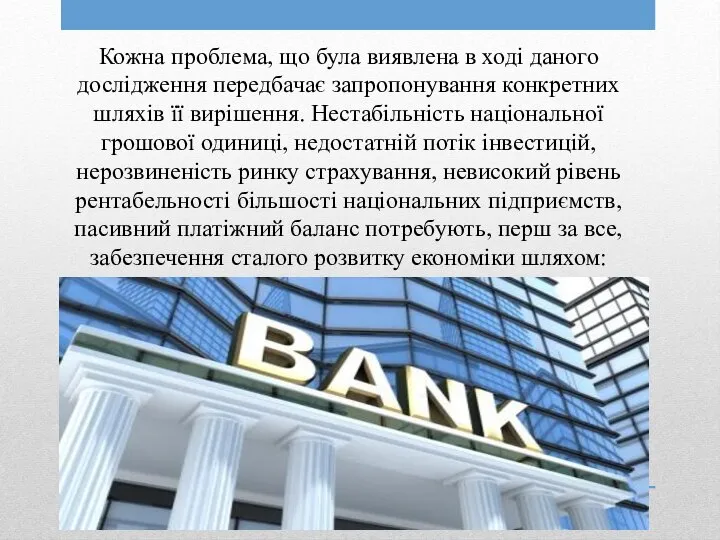 Кожна проблема, що була виявлена в ході даного дослідження передбачає запропонування конкретних шляхів її вирішення. Нестабільність національної грошової одиниці, недостатній потік інвестицій, нерозвиненість ринку страхування, невисокий рівень рентабельності більшості національних підприємств, пасивний платіжний баланс потребують, перш за все, забезпечення сталого розвитку економіки шляхом:

BANK